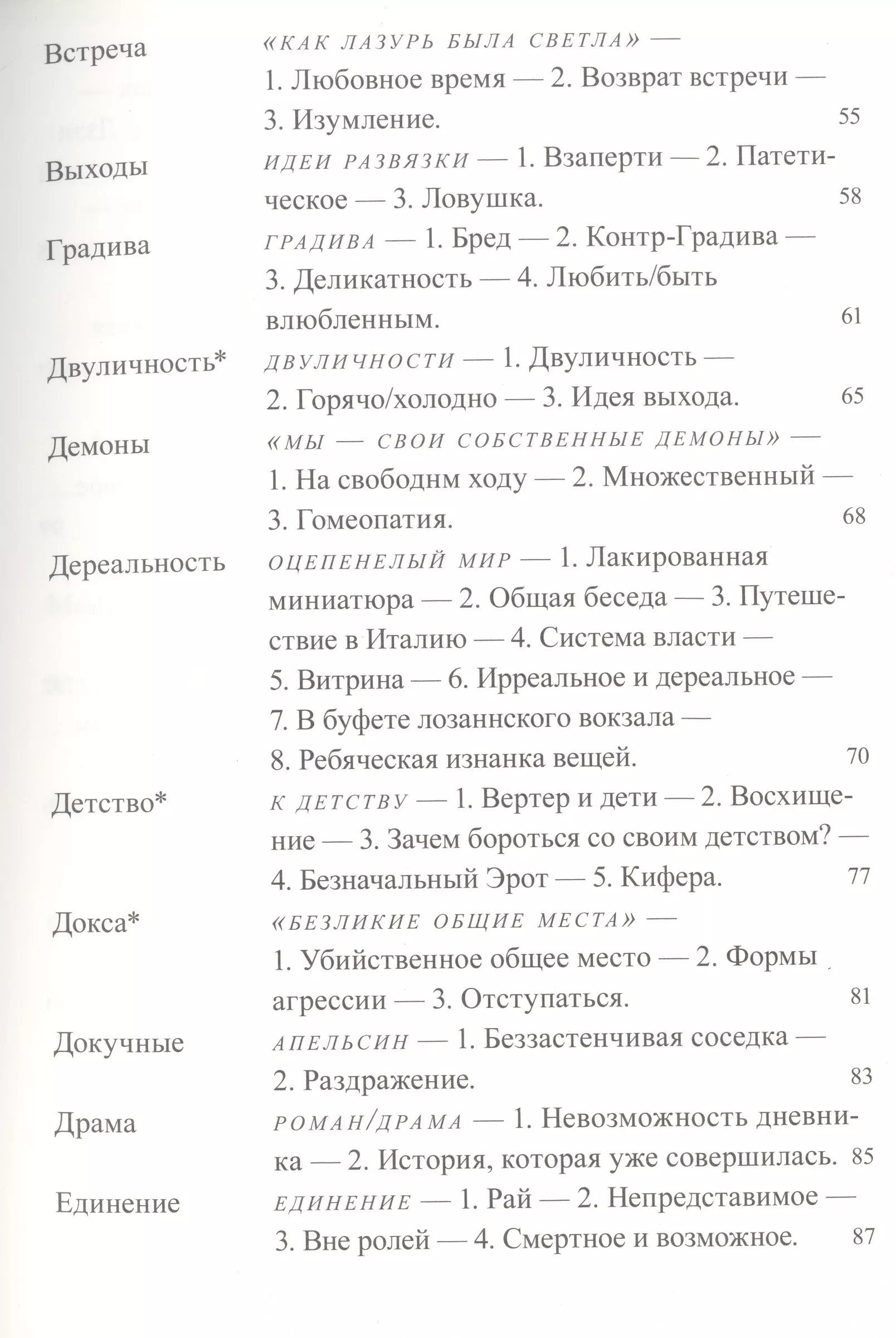 Встреча «КАК ЛАЗУРЬ БЫЛА СВЕТЛА» — 1. Любовное время — 2. Возврат встречи — 3. Изумление. 55

Выходы ИДЕИ РАЗВЯЗКИ — 1. Взаперти — 2. Патетическое — 3. Ловушка. 58

Градива ГРАДИВА — 1. Бред — 2. Контр-Градива — 3. Деликатность — 4. Любить/быть влюбленным. 61

Двуличность* ДВУЛИЧНОСТИ — 1. Двуличность — 2. Горячо/холодно — 3. Идея выхода. 65

Демоны «МЫ — СВОИ СОБСТВЕННЫЕ ДЕМОНЫ» — 1. На свободнм ходу — 2. Множественный — 3. Гомеопатия. 68

Дереальность ОЦЕПЕНЕЛЫЙ МИР — 1. Лакированная миниатюра — 2. Общая беседа — 3. Путешествие в Италию — 4. Система власти — 5. Витрина — 6. Ирреальное и дереальное — 7. В буфете лозаннского вокзала — 8. Ребяческая изнанка вещей. 70

Детство* К ДЕТСТВУ — 1. Вертер и дети — 2. Восхищение — 3. Зачем бороться со своим детством? — 4. Безначальный Эрот — 5. Кифера. 77

Докса* «БЕЗЛИКИЕ ОБЩИЕ МЕСТА» — 1. Убийственное общее место — 2. Формы агрессии — 3. Отступаться. 81

Докучные АПЕЛЬСИН — 1. Беззастенчивая соседка — 2. Раздражение. 83

Драма РОМАН/ДРАМА — 1. Невозможность дневника — 2. История, которая уже совершилась. 85

Единение ЕДИНЕНИЕ — 1. Рай — 2. Непредставимое — 3. Вне ролей — 4. Смертное и возможное. 87